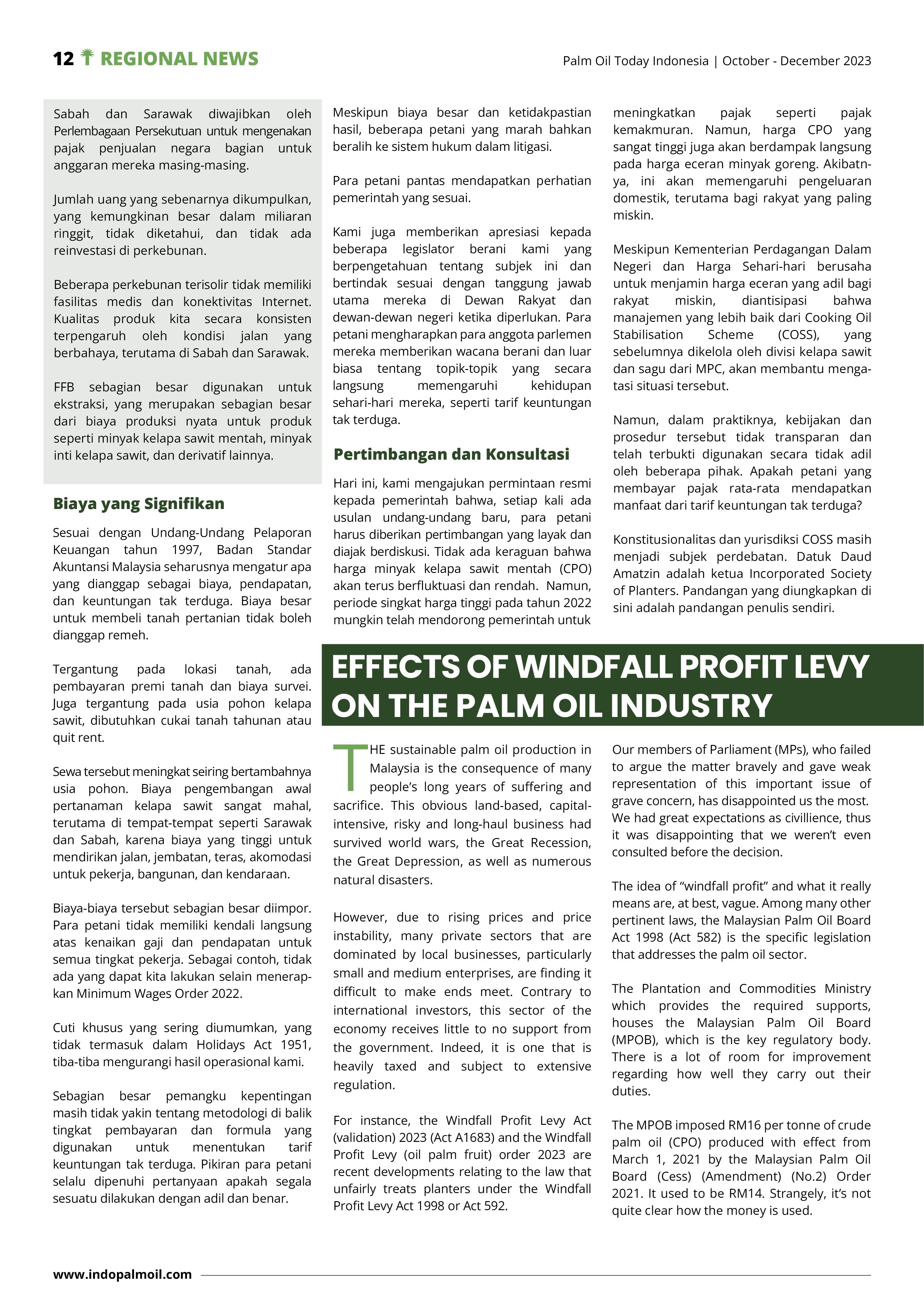 12 REGIONAL NEWS

Palm Oil Today Indonesia | October - December 2023

Sabah dan Sarawak diwajibkan oleh Perlembagaan Persekutuan untuk mengenakan pajak penjualan negara bagian untuk anggaran mereka masing-masing.

Jumlah uang yang sebenarnya dikumpulkan, yang kemungkinan besar dalam miliaran ringgit, tidak diketahui, dan tidak ada reinvestasi di perkebunan.

Beberapa perkebunan terisolir tidak memiliki fasilitas medis dan konektivitas Internet. Kualitas produk kita secara konsisten terpengaruh oleh kondisi jalan yang berbahaya, terutama di Sabah dan Sarawak.

FFB sebagian besar digunakan untuk ekstraksi, yang merupakan sebagian besar dari biaya produksi nyata untuk produk seperti minyak kelapa sawit mentah, minyak inti kelapa sawit, dan derivatif lainnya.

Biaya yang Signifikan

Sesuai dengan Undang-Undang Pelaporan Keuangan tahun 1997, Badan Standar Akuntansi Malaysia seharusnya mengatur apa yang dianggap sebagai biaya, pendapatan, dan keuntungan tak terduga. Biaya besar untuk membeli tanah pertanian tidak boleh dianggap remeh.

Tergantung pada lokasi tanah, ada pembayaran premi tanah dan biaya survei. Juga tergantung pada usia pohon kelapa sawit, dibutuhkan cukai tanah tahunan atau quit rent.

Sewa tersebut meningkat seiring bertambahnya usia pohon. Biaya pengembangan awal pertanaman kelapa sawit sangat mahal, terutama di tempat-tempat seperti Sarawak dan Sabah, karena biaya yang tinggi untuk mendirikan jalan, jembatan, teras, akomodasi untuk pekerja, bangunan, dan kendaraan.

Biaya-biaya tersebut sebagian besar diimpor. Para petani tidak memiliki kendali langsung atas kenaikan gaji dan pendapatan untuk semua tingkat pekerja. Sebagai contoh, tidak ada yang dapat kita lakukan selain menerapkan Minimum Wages Order 2022.

Cuti khusus yang sering diumumkan, yang tidak termasuk dalam Holidays Act 1951, tiba-tiba mengurangi hasil operasional kami.

Sebagian besar pemangku kepentingan masih tidak yakin tentang metodologi di balik tingkat pembayaran dan formula yang digunakan untuk menentukan tarif keuntungan tak terduga. Pikiran para petani selalu dipenuhi pertanyaan apakah segala sesuatu dilakukan dengan adil dan benar.

Meskipun biaya besar dan ketidakpastian hasil, beberapa petani yang marah bahkan beralih ke sistem hukum dalam litigasi.

Para petani pantas mendapatkan perhatian pemerintah yang sesuai.

Kami juga memberikan apresiasi kepada beberapa legislator berani kami yang berpengetahuan tentang subjek ini dan bertindak sesuai dengan tanggung jawab utama mereka di Dewan Rakyat dan dewan-dewan negeri ketika diperlukan. Para petani mengharapkan para anggota parlemen mereka memberikan wacana berani dan luar biasa tentang topik-topik yang secara langsung memengaruhi kehidupan sehari-hari mereka, seperti tarif keuntungan tak terduga.

Pertimbangan dan Konsultasi

Hari ini, kami mengajukan permintaan resmi kepada pemerintah bahwa, setiap kali ada usulan undang-undang baru, para petani harus diberikan pertimbangan yang layak dan diajak berdiskusi. Tidak ada keraguan bahwa harga minyak kelapa sawit mentah (CPO) akan terus berfluktuasi dan rendah. Namun, periode singkat harga tinggi pada tahun 2022 mungkin telah mendorong pemerintah untuk meningkatkan pajak seperti pajak kemakmuran. Namun, harga CPO yang sangat tinggi juga akan berdampak langsung pada harga eceran minyak goreng. Akibatnya, ini akan memengaruhi pengeluaran domestik, terutama bagi rakyat yang paling miskin.

Meskipun Kementerian Perdagangan Dalam Negeri dan Harga Sehari-hari berusaha untuk menjamin harga eceran yang adil bagi rakyat miskin, diantisipasi bahwa manajemen yang lebih baik dari Cooking Oil Stabilisation Scheme (COSS), yang sebelumnya dikelola oleh divisi kelapa sawit dan sagu dari MPC, akan membantu mengatasi situasi tersebut.

Namun, dalam praktiknya, kebijakan dan prosedur tersebut tidak transparan dan telah terbukti digunakan secara tidak adil oleh beberapa pihak. Apakah petani yang membayar pajak rata-rata mendapatkan manfaat dari tarif keuntungan tak terduga?

Konstitusionalitas dan yurisdiksi COSS masih menjadi subjek perdebatan. Datuk Daud Amatzin adalah ketua Incorporated Society of Planters. Pandangan yang diungkapkan di sini adalah pandangan penulis sendiri.

EFFECTS OF WINDFALL PROFIT LEVY ON THE PALM OIL INDUSTRY

THE sustainable palm oil production in Malaysia is the consequence of many people's long years of suffering and sacrifice. This obvious land-based, capital-intensive, risky and long-haul business had survived world wars, the Great Recession, the Great Depression, as well as numerous natural disasters.

However, due to rising prices and price instability, many private sectors that are dominated by local businesses, particularly small and medium enterprises, are finding it difficult to make ends meet. Contrary to international investors, this sector of the economy receives little to no support from the government. Indeed, it is one that is heavily taxed and subject to extensive regulation.

For instance, the Windfall Profit Levy Act (validation) 2023 (Act A1683) and the Windfall Profit Levy (oil palm fruit) order 2023 are recent developments relating to the law that unfairly treats planters under the Windfall Profit Levy Act 1998 or Act 592.

Our members of Parliament (MPs), who failed to argue the matter bravely and gave weak representation of this important issue of grave concern, has disappointed us the most. We had great expectations as civillience, thus it was disappointing that we weren't even consulted before the decision.

The idea of "windfall profit" and what it really means are, at best, vague. Among many other pertinent laws, the Malaysian Palm Oil Board Act 1998 (Act 582) is the specific legislation that addresses the palm oil sector.

The Plantation and Commodities Ministry which provides the required supports, houses the Malaysian Palm Oil Board (MPOB), which is the key regulatory body. There is a lot of room for improvement regarding how well they carry out their duties.

The MPOB imposed RM16 per tonne of crude palm oil (CPO) produced with effect from March 1, 2021 by the Malaysian Palm Oil Board (Cess) (Amendment) (No.2) Order 2021. It used to be RM14. Strangely, it's not quite clear how the money is used.

www.indopalmoil.com